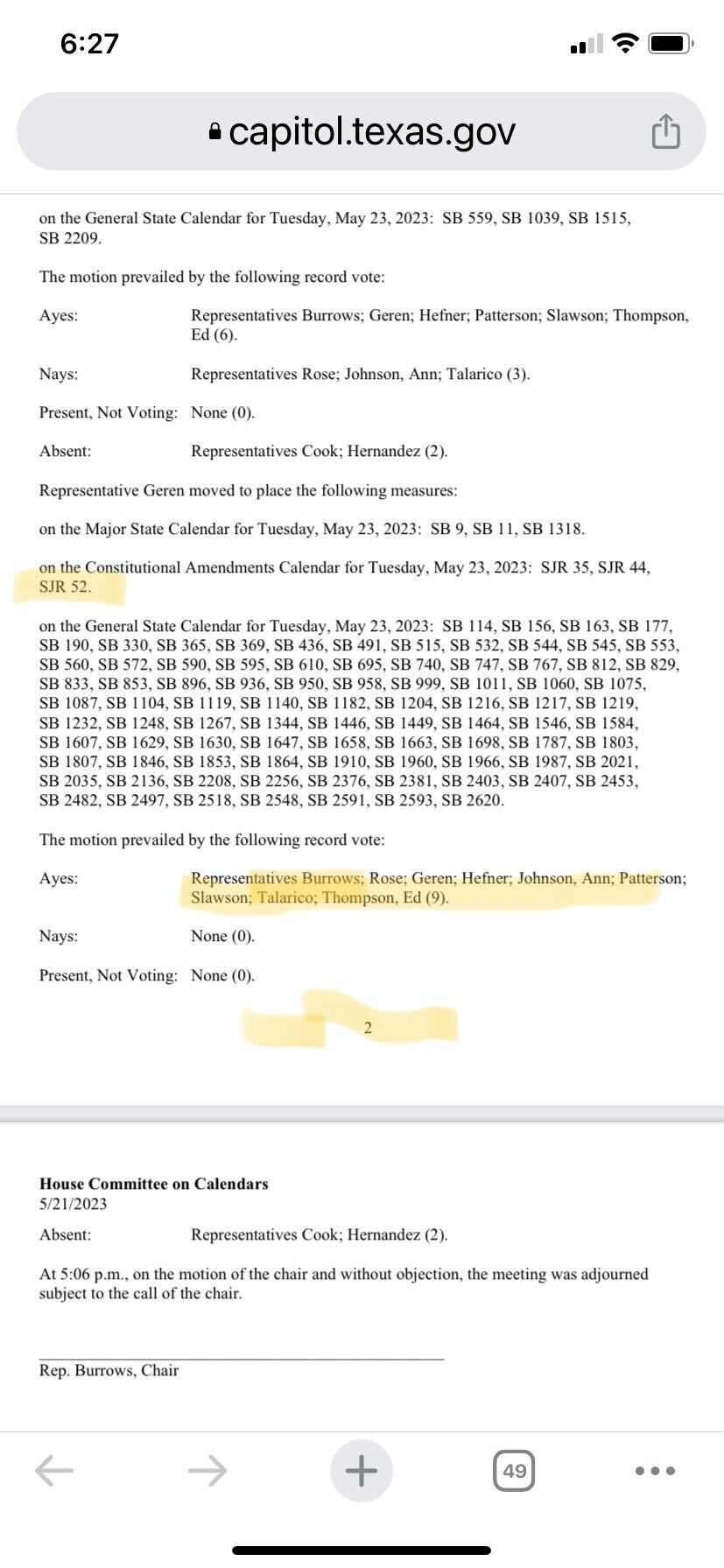 6:27

capitol.texas.gov

on the General State Calendar for Tuesday, May 23, 2023: SB 559, SB 1039, SB 1515, SB 2209.

The motion prevailed by the following record vote:

Ayes: Representatives Burrows; Geren; Hefner; Patterson; Slawson; Thompson, Ed (6).

Nays: Representatives Rose; Johnson, Ann; Talarico (3).

Present, Not Voting: None (0).

Absent: Representatives Cook; Hernandez (2).

Representative Geren moved to place the following measures:

on the Major State Calendar for Tuesday, May 23, 2023: SB 9, SB 11, SB 1318.

on the Constitutional Amendments Calendar for Tuesday, May 23, 2023: SJR 35, SJR 44, SJR 52.

on the General State Calendar for Tuesday, May 23, 2023: SB 114, SB 156, SB 163, SB 177, SB 190, SB 330, SB 365, SB 369, SB 436, SB 491, SB 515, SB 532, SB 544, SB 545, SB 553, SB 560, SB 572, SB 590, SB 595, SB 610, SB 695, SB 740, SB 747, SB 767, SB 812, SB 829, SB 833, SB 853, SB 896, SB 936, SB 950, SB 958, SB 999, SB 1011, SB 1060, SB 1075, SB 1087, SB 1104, SB 1119, SB 1140, SB 1182, SB 1204, SB 1216, SB 1217, SB 1219, SB 1232, SB 1248, SB 1267, SB 1344, SB 1446, SB 1449, SB 1464, SB 1546, SB 1584, SB 1607, SB 1629, SB 1630, SB 1647, SB 1658, SB 1663, SB 1698, SB 1787, SB 1803, SB 1807, SB 1846, SB 1853, SB 1864, SB 1910, SB 1960, SB 1966, SB 1987, SB 2021, SB 2035, SB 2136, SB 2208, SB 2256, SB 2376, SB 2381, SB 2403, SB 2407, SB 2453, SB 2482, SB 2497, SB 2518, SB 2548, SB 2591, SB 2593, SB 2620.

The motion prevailed by the following record vote:

Ayes: Representatives Burrows; Rose; Geren; Hefner; Johnson, Ann; Patterson; Slawson; Talarico; Thompson, Ed (9).

Nays: None (0).

Present, Not Voting: None (0).

2

House Committee on Calendars
5/21/2023

Absent: Representatives Cook; Hernandez (2).

At 5:06 p.m., on the motion of the chair and without objection, the meeting was adjourned subject to the call of the chair.

Rep. Burrows, Chair

49